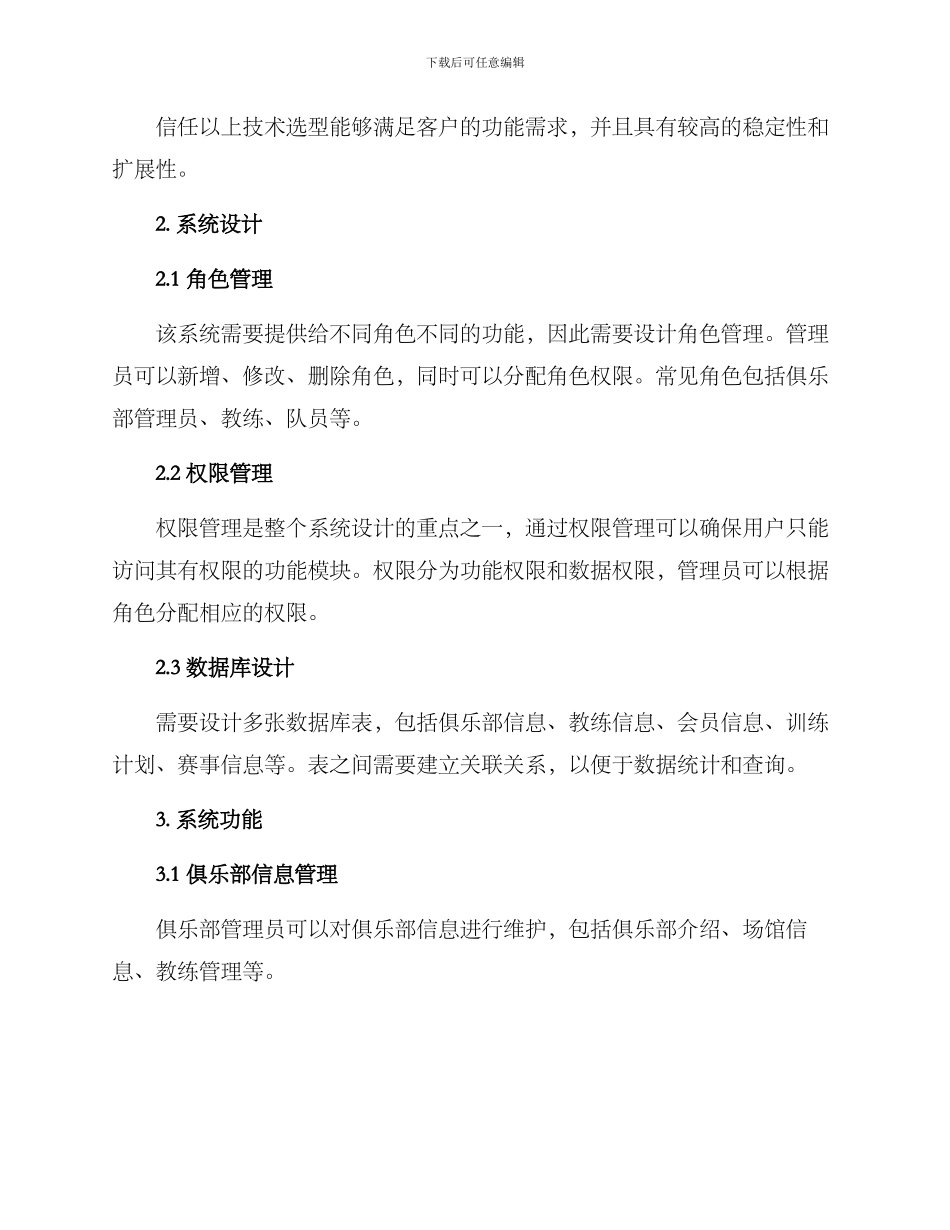 下载后可任意编辑

信任以上技术选型能够满足客户的功能需求，并且具有较高的稳定性和扩展性。

2. 系统设计

2.1 角色管理

该系统需要提供给不同角色不同的功能，因此需要设计角色管理。管理员可以新增、修改、删除角色，同时可以分配角色权限。常见角色包括俱乐部管理员、教练、队员等。

2.2 权限管理

权限管理是整个系统设计的重点之一，通过权限管理可以确保用户只能访问其有权限的功能模块。权限分为功能权限和数据权限，管理员可以根据角色分配相应的权限。

2.3 数据库设计

需要设计多张数据库表，包括俱乐部信息、教练信息、会员信息、训练计划、赛事信息等。表之间需要建立关联关系，以便于数据统计和查询。

3. 系统功能

3.1 俱乐部信息管理

俱乐部管理员可以对俱乐部信息进行维护，包括俱乐部介绍、场馆信息、教练管理等。